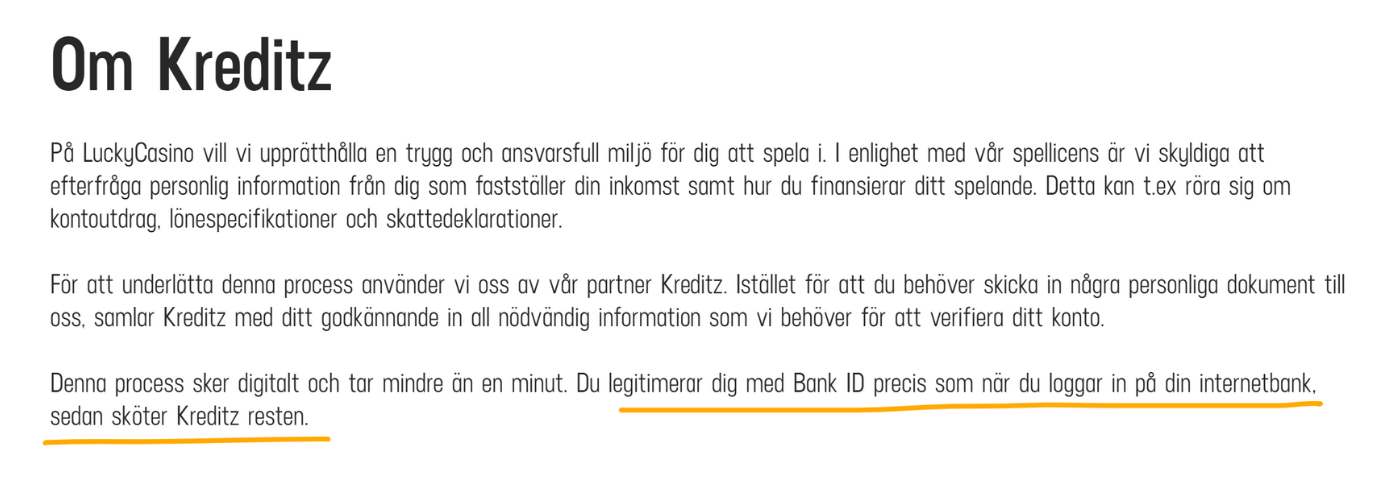 Om Kreditz

På LuckyCasino vill vi upprätthålla en trygg och ansvarsfull miljö för dig att spela i. I enlighet med vår spellicens är vi skyldiga att efterfråga personlig information från dig som fastställer din inkomst samt hur du finansierar ditt spelande. Detta kan t.ex röra sig om kontoutdrag, lönespecifikationer och skattedeklarationer.

För att underlätta denna process använder vi oss av vår partner Kreditz. Istället för att du behöver skicka in några personliga dokument till oss, samlar Kreditz med ditt godkännande in all nödvändig information som vi behöver för att verifiera ditt konto.

Denna process sker digitalt och tar mindre än en minut. Du legitimerar dig med Bank ID precis som när du loggar in på din internetbank, sedan sköter Kreditz resten.